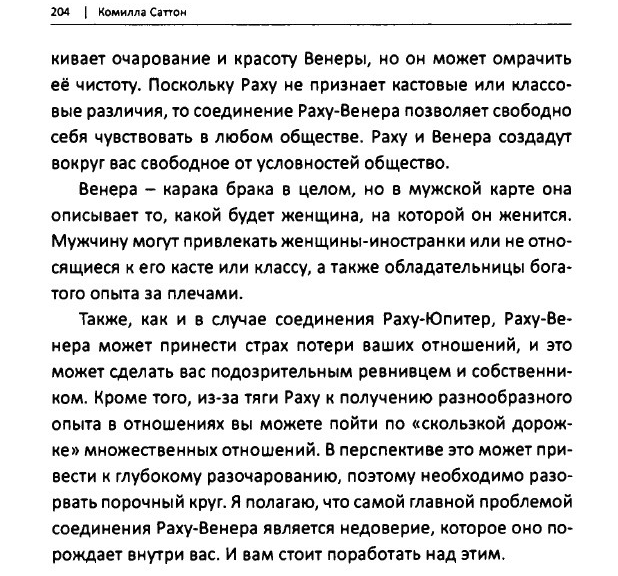 204 | Комилла Саттон

кивает очарование и красоту Венеры, но он может омрачить её чистоту. Поскольку Раху не признает кастовые или классовые различия, то соединение Раху-Венера позволяет свободно себя чувствовать в любом обществе. Раху и Венера создадут вокруг вас свободное от условностей общество.

Венера – карака брака в целом, но в мужской карте она описывает то, какой будет женщина, на которой он женится. Мужчину могут привлекать женщины-иностранки или не относящиеся к его касте или классу, а также обладательницы богатого опыта за плечами.

Также, как и в случае соединения Раху-Юпитер, Раху-Венера может принести страх потери ваших отношений, и это может сделать вас подозрительным ревнивцем и собственником. Кроме того, из-за тяги Раху к получению разнообразного опыта в отношениях вы можете пойти по «скользкой дорожке» множественных отношений. В перспективе это может привести к глубокому разочарованию, поэтому необходимо разорвать порочный круг. Я полагаю, что самой главной проблемой соединения Раху-Венера является недоверие, которое оно порождает внутри вас. И вам стоит поработать над этим.